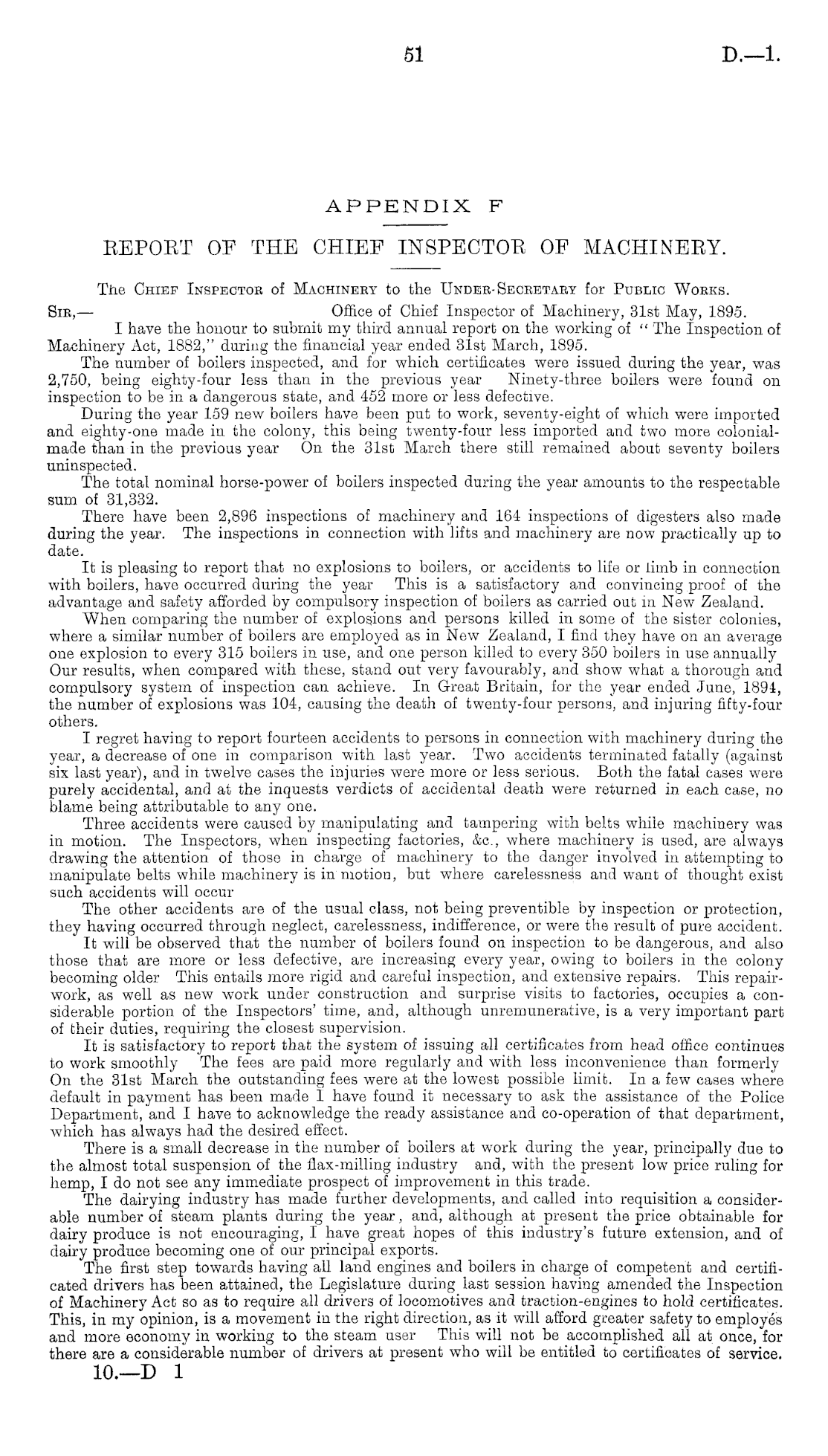 51 D.—1.

APPENDIX F

REPORT OF THE CHIEF INSPECTOR OF MACHINERY.

The Chief Inspector of Machinery to the Under-Secretary for Public Works.

Sir,— Office of Chief Inspector of Machinery, 31st May, 1895.

I have the honour to submit my third annual report on the working of "The Inspection of Machinery Act, 1882," during the financial year ended 31st March, 1895.

The number of boilers inspected, and for which certificates were issued during the year, was 2,750, being eighty-four less than in the previous year Ninety-three boilers were found on inspection to be in a dangerous state, and 452 more or less defective.

During the year 159 new boilers have been put to work, seventy-eight of which were imported and eighty-one made in the colony, this being twenty-four less imported and two more colonial-made than in the previous year On the 31st March there still remained about seventy boilers uninspected.

The total nominal horse-power of boilers inspected during the year amounts to the respectable sum of 31,332.

There have been 2,896 inspections of machinery and 164 inspections of digesters also made during the year. The inspections in connection with lifts and machinery are now practically up to date.

It is pleasing to report that no explosions to boilers, or accidents to life or limb in connection with boilers, have occurred during the year This is a satisfactory and convincing proof of the advantage and safety afforded by compulsory inspection of boilers as carried out in New Zealand.

When comparing the number of explosions and persons killed in some of the sister colonies, where a similar number of boilers are employed as in New Zealand, I find they have on an average one explosion to every 315 boilers in use, and one person killed to every 350 boilers in use annually Our results, when compared with these, stand out very favourably, and show what a thorough and compulsory system of inspection can achieve. In Great Britain, for the year ended June, 1894, the number of explosions was 104, causing the death of twenty-four persons, and injuring fifty-four others.

I regret having to report fourteen accidents to persons in connection with machinery during the year, a decrease of one in comparison with last year. Two accidents terminated fatally (against six last year), and in twelve cases the injuries were more or less serious. Both the fatal cases were purely accidental, and at the inquests verdicts of accidental death were returned in each case, no blame being attributable to any one.

Three accidents were caused by manipulating and tampering with belts while machinery was in motion. The Inspectors, when inspecting factories, &c., where machinery is used, are always drawing the attention of those in charge of machinery to the danger involved in attempting to manipulate belts while machinery is in motion, but where carelessness and want of thought exist such accidents will occur

The other accidents are of the usual class, not being preventible by inspection or protection, they having occurred through neglect, carelessness, indifference, or were the result of pure accident.

It will be observed that the number of boilers found on inspection to be dangerous, and also those that are more or less defective, are increasing every year, owing to boilers in the colony becoming older This entails more rigid and careful inspection, and extensive repairs. This repair-work, as well as new work under construction and surprise visits to factories, occupies a considerable portion of the Inspectors' time, and, although unremunerative, is a very important part of their duties, requiring the closest supervision.

It is satisfactory to report that the system of issuing all certificates from head office continues to work smoothly The fees are paid more regularly and with less inconvenience than formerly On the 31st March the outstanding fees were at the lowest possible limit. In a few cases where default in payment has been made I have found it necessary to ask the assistance of the Police Department, and I have to acknowledge the ready assistance and co-operation of that department, which has always had the desired effect.

There is a small decrease in the number of boilers at work during the year, principally due to the almost total suspension of the flax-milling industry and, with the present low price ruling for hemp, I do not see any immediate prospect of improvement in this trade.

The dairying industry has made further developments, and called into requisition a considerable number of steam plants during the year, and, although at present the price obtainable for dairy produce is not encouraging, I have great hopes of this industry's future extension, and of dairy produce becoming one of our principal exports.

The first step towards having all land engines and boilers in charge of competent and certificated drivers has been attained, the Legislature during last session having amended the Inspection of Machinery Act so as to require all drivers of locomotives and traction-engines to hold certificates. This, in my opinion, is a movement in the right direction, as it will afford greater safety to employés and more economy in working to the steam user This will not be accomplished all at once, for there are a considerable number of drivers at present who will be entitled to certificates of service.

10.—D 1